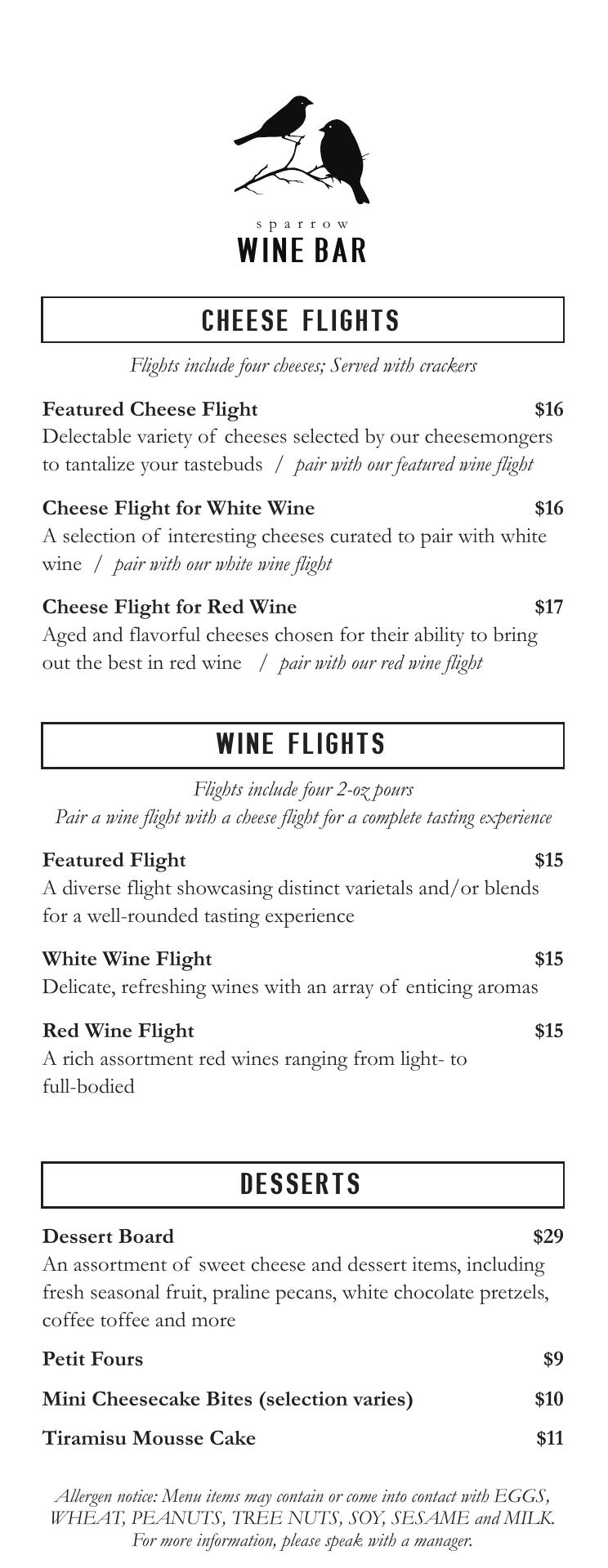 sparrow
WINE BAR

CHEESE FLIGHTS

Flights include four cheeses; Served with crackers

Featured Cheese Flight $16
Delectable variety of cheeses selected by our cheesemongers to tantalize your tastebuds / pair with our featured wine flight

Cheese Flight for White Wine $16
A selection of interesting cheeses curated to pair with white wine / pair with our white wine flight

Cheese Flight for Red Wine $17
Aged and flavorful cheeses chosen for their ability to bring out the best in red wine / pair with our red wine flight

WINE FLIGHTS

Flights include four 2-oz pours
Pair a wine flight with a cheese flight for a complete tasting experience

Featured Flight $15
A diverse flight showcasing distinct varietals and/or blends for a well-rounded tasting experience

White Wine Flight $15
Delicate, refreshing wines with an array of enticing aromas

Red Wine Flight $15
A rich assortment red wines ranging from light- to full-bodied

DESSERTS

Dessert Board $29
An assortment of sweet cheese and dessert items, including fresh seasonal fruit, praline pecans, white chocolate pretzels, coffee toffee and more

Petit Fours $9

Mini Cheesecake Bites (selection varies) $10

Tiramisu Mousse Cake $11

Allergen notice: Menu items may contain or come into contact with EGGS, WHEAT, PEANUTS, TREE NUTS, SOY, SESAME and MILK. For more information, please speak with a manager.